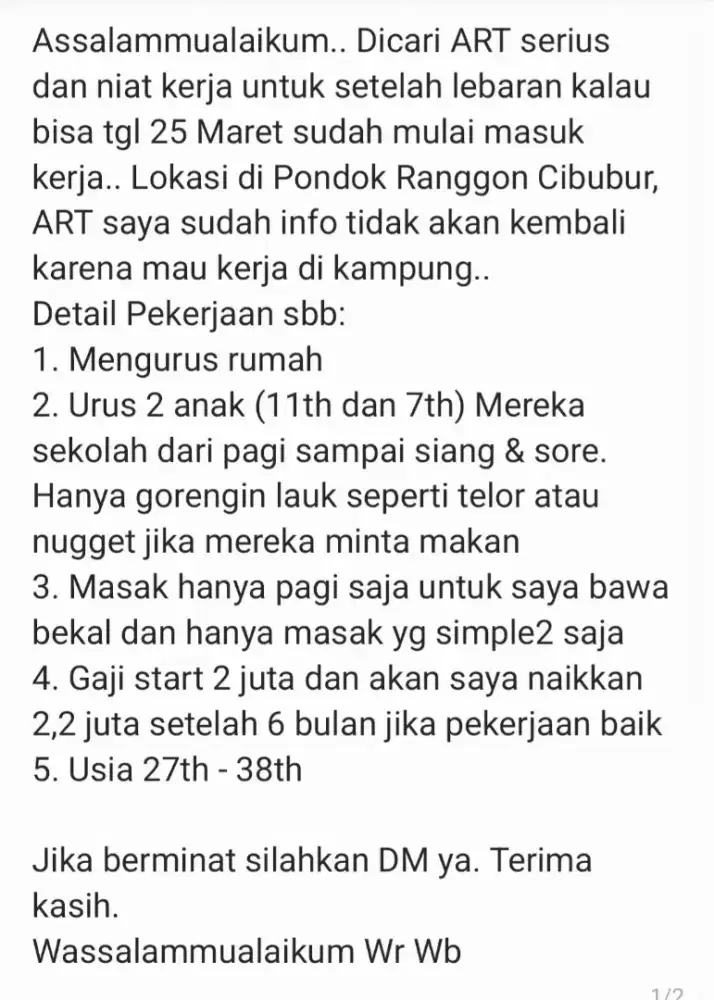 Assalammualaikum.. Dicari ART serius dan niat kerja untuk setelah lebaran kalau bisa tgl 25 Maret sudah mulai masuk kerja.. Lokasi di Pondok Ranggon Cibubur, ART saya sudah info tidak akan kembali karena mau kerja di kampung..
Detail Pekerjaan sbb:
1. Mengurus rumah
2. Urus 2 anak (11th dan 7th) Mereka sekolah dari pagi sampai siang & sore. Hanya gorengin lauk seperti telor atau nugget jika mereka minta makan
3. Masak hanya pagi saja untuk saya bawa bekal dan hanya masak yg simple2 saja
4. Gaji start 2 juta dan akan saya naikkan 2,2 juta setelah 6 bulan jika pekerjaan baik
5. Usia 27th - 38th

Jika berminat silahkan DM ya. Terima kasih.
Wassalammualaikum Wr Wb

1/2